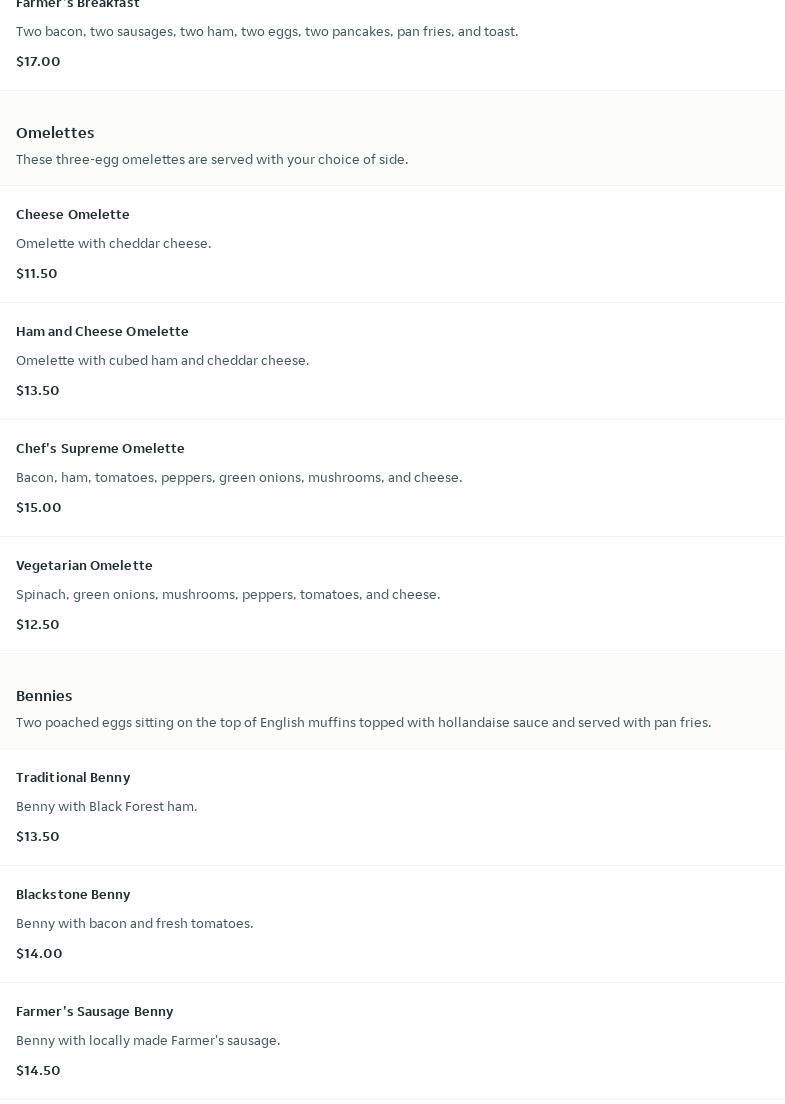 Farmer's Breakfast

Two bacon, two sausages, two ham, two eggs, two pancakes, pan fries, and toast.

$17.00

Omelettes

These three-egg omelettes are served with your choice of side.

Cheese Omelette

Omelette with cheddar cheese.

$11.50

Ham and Cheese Omelette

Omelette with cubed ham and cheddar cheese.

$13.50

Chef's Supreme Omelette

Bacon, ham, tomatoes, peppers, green onions, mushrooms, and cheese.

$15.00

Vegetarian Omelette

Spinach, green onions, mushrooms, peppers, tomatoes, and cheese.

$12.50

Bennies

Two poached eggs sitting on the top of English muffins topped with hollandaise sauce and served with pan fries.

Traditional Benny

Benny with Black Forest ham.

$13.50

Blackstone Benny

Benny with bacon and fresh tomatoes.

$14.00

Farmer's Sausage Benny

Benny with locally made Farmer's sausage.

$14.50